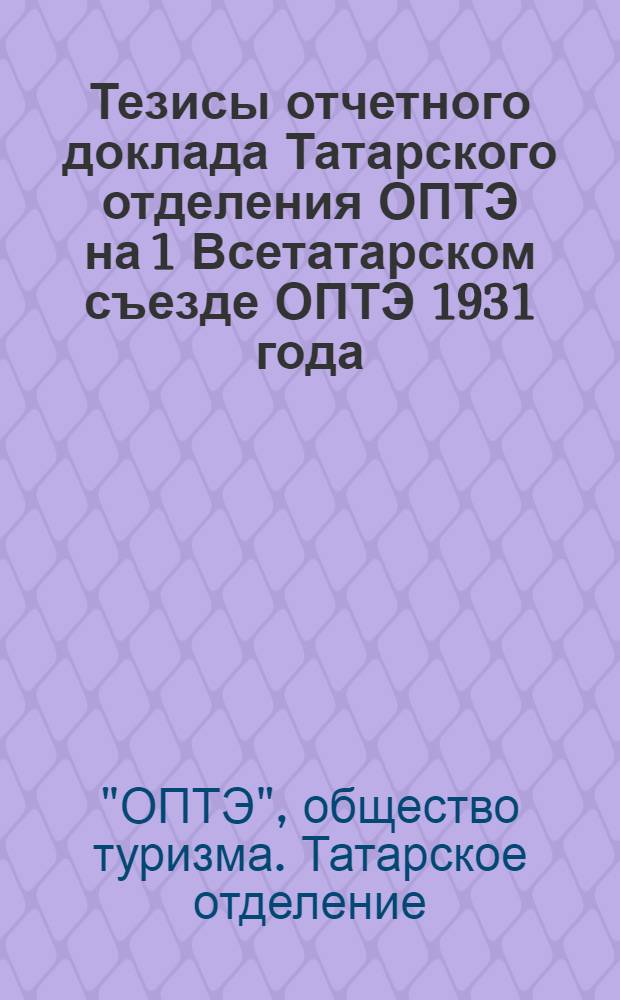 Тезисы отчетного доклада Татарского отделения ОПТЭ на 1 Всетатарском съезде ОПТЭ 1931 года

"ОПТЭ", общество туризма. Татарское отделение